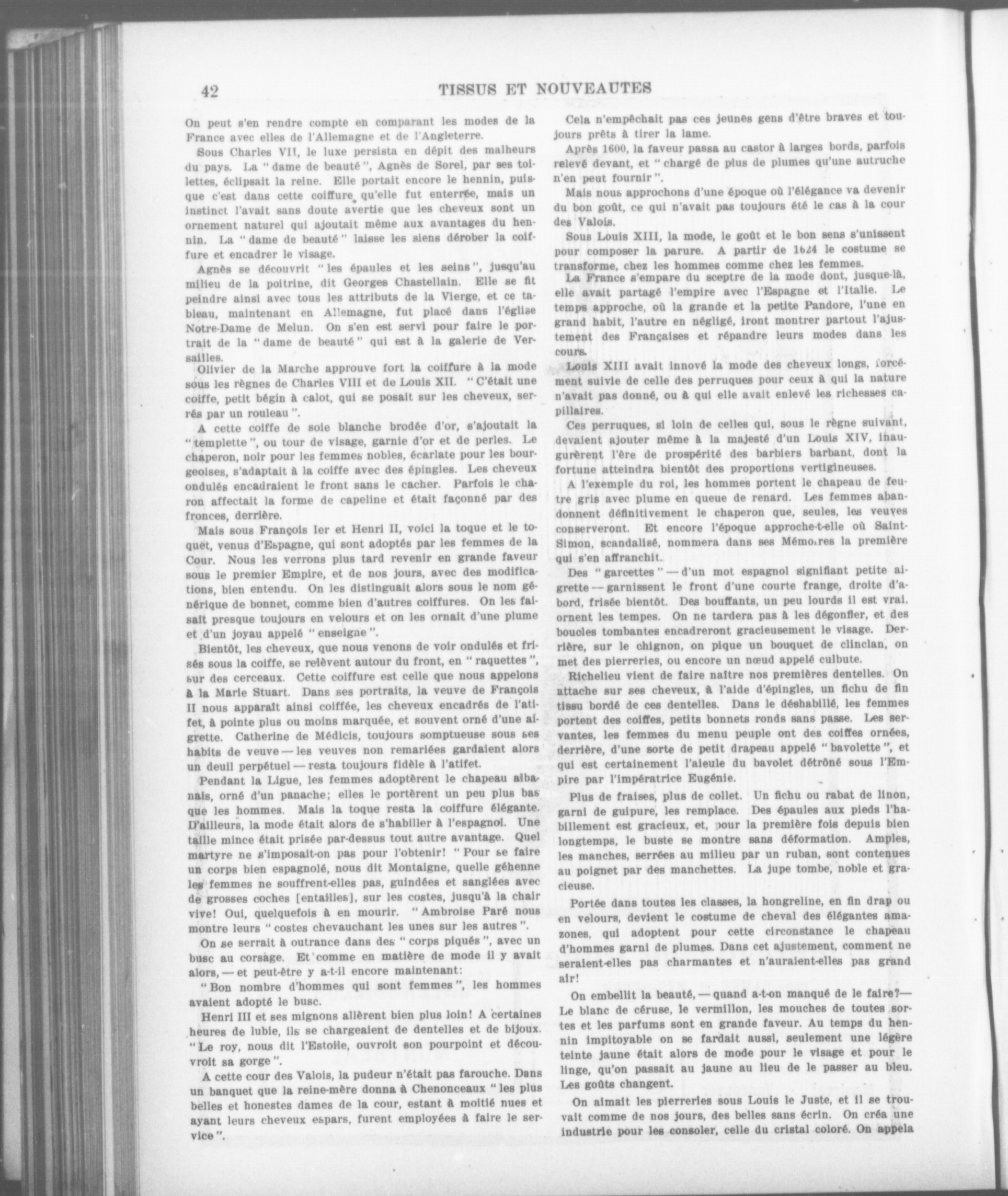 42 TISSUS ET NOUVEAUTES

On peut s'en rendre compte en comparant les modes de la France avec elles de l'Allemagne et de l'Angleterre.

Sous Charles VII, le luxe persista en dépit des malheurs du pays. La "dame de beauté", Agnès de Sorel, par ses toilettes, éclipsait la reine. Elle portait encore le hennin, puisque c'est dans cette coiffure qu'elle fut enterrée, mais un instinct l'avait sans doute avertie que les cheveux sont un ornement naturel qui ajoutait même aux avantages du hennin. La "dame de beauté" laisse les siens dérober la coiffure et encadrer le visage.

Agnès se découvrit "les épaules et les seins", jusqu'au milieu de la poitrine, dit Georges Chastellain. Elle se fit peindre ainsi avec tous les attributs de la Vierge, et ce tableau, maintenant en Allemagne, fut placé dans l'église Notre-Dame de Melun. On s'en est servi pour faire le portrait de la "dame de beauté" qui est à la galerie de Versailles.

Olivier de la Marche approuve fort la coiffure à la mode sous les règnes de Charles VIII et de Louis XII. "C'était une coiffe, petit bégin à calot, qui se posait sur les cheveux, serrés par un rouleau".

A cette coiffe de soie blanche brodée d'or, s'ajoutait la "templette", ou tour de visage, garnie d'or et de perles. Le chaperon, noir pour les femmes nobles, écarlate pour les bourgeoises, s'adaptait à la coiffe avec des épingles. Les cheveux ondulés encadraient le front sans le cacher. Parfois le charon affectait la forme de capeline et était façonné par des fronces, derrière.

Mais sous François Ier et Henri II, voici la toque et le toquet, venus d'Espagne, qui sont adoptés par les femmes de la Cour. Nous les verrons plus tard revenir en grande faveur sous le premier Empire, et de nos jours, avec des modifications, bien entendu. On les distinguait alors sous le nom générique de bonnet, comme bien d'autres coiffures. On les faisait presque toujours en velours et on les ornait d'une plume et d'un joyau appelé "enseigne".

Bientôt, les cheveux, que nous venons de voir ondulés et frisés sous la coiffe, se relèvent autour du front, en "raquettes", sur des cerceaux. Cette coiffure est celle que nous appelons à la Marie Stuart. Dans ses portraits, la veuve de François II nous apparaît ainsi coiffée, les cheveux encadrés de l'atifet, à pointe plus ou moins marquée, et souvent orné d'une aigrette. Catherine de Médicis, toujours somptueuse sous ses habits de veuve — les veuves non remariées gardaient alors un deuil perpétuel — resta toujours fidèle à l'atifet.

Pendant la Ligue, les femmes adoptèrent le chapeau albanais, orné d'un panache; elles le portèrent un peu plus bas que les hommes. Mais la toque resta la coiffure élégante. D'ailleurs, la mode était alors de s'habiller à l'espagnol. Une taille mince était prisée par-dessus tout autre avantage. Quel martyre ne s'imposait-on pas pour l'obtenir! "Pour se faire un corps bien espagnolé, nous dit Montaigne, quelle géhenne les femmes ne souffrent-elles pas, guindées et sanglées avec de grosses coches [entailles], sur les costes, jusqu'à la chair vive! Oui, quelquefois à en mourir. "Ambroise Paré nous montre leurs "costes chevauchant les unes sur les autres".

On se serrait à outrance dans des "corps piqués", avec un busc au corsage. Et comme en matière de mode il y avait alors, — et peut-être y a-t-il encore maintenant:

"Bon nombre d'hommes qui sont femmes", les hommes avaient adopté le busc.

Henri III et ses mignons allèrent bien plus loin! A certaines heures de lubie, ils se chargeaient de dentelles et de bijoux. "Le roy, nous dit l'Estoile, ouvroit son pourpoint et découvroit sa gorge".

A cette cour des Valois, la pudeur n'était pas farouche. Dans un banquet que la reine-mère donna à Chenonceaux "les plus belles et honestes dames de la cour, estant à moitié nues et ayant leurs cheveux espars, furent employées à faire le service".

Cela n'empêchait pas ces jeunes gens d'être braves et toujours prêts à tirer la lame.

Après 1600, la faveur passa au castor à larges bords, parfois relevé devant, et "chargé de plus de plumes qu'une autruche n'en peut fournir".

Mais nous approchons d'une époque où l'élégance va devenir du bon goût, ce qui n'avait pas toujours été le cas à la cour des Valois.

Sous Louis XIII, la mode, le goût et le bon sens s'unissent pour composer la parure. A partir de 1624 le costume se transforme, chez les hommes comme chez les femmes.

La France s'empare du sceptre de la mode dont, jusque-là, elle avait partagé l'empire avec l'Espagne et l'Italie. Le temps approche, où la grande et la petite Pandore, l'une en grand habit, l'autre en négligé, iront montrer partout l'ajustement des Françaises et répandre leurs modes dans les cours.

Louis XIII avait innové la mode des cheveux longs, forcément suivie de celle des perruques pour ceux à qui la nature n'avait pas donné, ou à qui elle avait enlevé les richesses capillaires.

Ces perruques, si loin de celles qui, sous le règne suivant, devaient ajouter même à la majesté d'un Louis XIV, inaugurèrent l'ère de prospérité des barbiers barbant, dont la fortune atteindra bientôt des proportions vertigineuses.

A l'exemple du roi, les hommes portent le chapeau de feutre gris avec plume en queue de renard. Les femmes abandonnent définitivement le chaperon que, seules, les veuves conserveront. Et encore l'époque approche-t-elle où Saint-Simon, scandalisé, nommera dans ses Mémoires la première qui s'en affranchit.

Des "garcettes" — d'un mot espagnol signifiant petite aigrette — garnissent le front d'une courte frange, droite d'abord, frisée bientôt. Des bouffants, un peu lourds il est vrai, ornent les tempes. On ne tardera pas à les dégonfler, et des boucles tombantes encadreront gracieusement le visage. Derrière, sur le chignon, on pique un bouquet de clinclan, on met des pierreries, ou encore un nœud appelé culbute.

Richelieu vient de faire naître nos premières dentelles. On attache sur ses cheveux, à l'aide d'épingles, un fichu de fin tissu bordé de ces dentelles. Dans le déshabillé, les femmes portent des coiffes, petits bonnets ronds sans passe. Les servantes, les femmes du menu peuple ont des coiffes ornées, derrière, d'une sorte de petit drapeau appelé "bavolette", et qui est certainement l'aïeule du bavolet détrôné sous l'Empire par l'impératrice Eugénie.

Plus de fraises, plus de collet. Un fichu ou rabat de linon, garni de guipure, les remplace. Des épaules aux pieds l'habillement est gracieux, et, pour la première fois depuis bien longtemps, le buste se montre sans déformation. Amples, les manches, serrées au milieu par un ruban, sont contenues au poignet par des manchettes. La jupe tombe, noble et gracieuse.

Portée dans toutes les classes, la hongreline, en fin drap ou en velours, devient le costume de cheval des élégantes amazones, qui adoptent pour cette circonstance le chapeau d'hommes garni de plumes. Dans cet ajustement, comment ne seraient-elles pas charmantes et n'auraient-elles pas grand air!

On embellit la beauté, — quand a-t-on manqué de le faire?— Le blanc de céruse, le vermillon, les mouches de toutes sortes et les parfums sont en grande faveur. Au temps du hennin impitoyable on se fardait aussi, seulement une légère teinte jaune était alors de mode pour le visage et pour le linge, qu'on passait au jaune au lieu de le passer au bleu. Les goûts changent.

On aimait les pierreries sous Louis le Juste, et il se trouvait comme de nos jours, des belles sans écrin. On créa une industrie pour les consoler, celle du cristal coloré. On appela